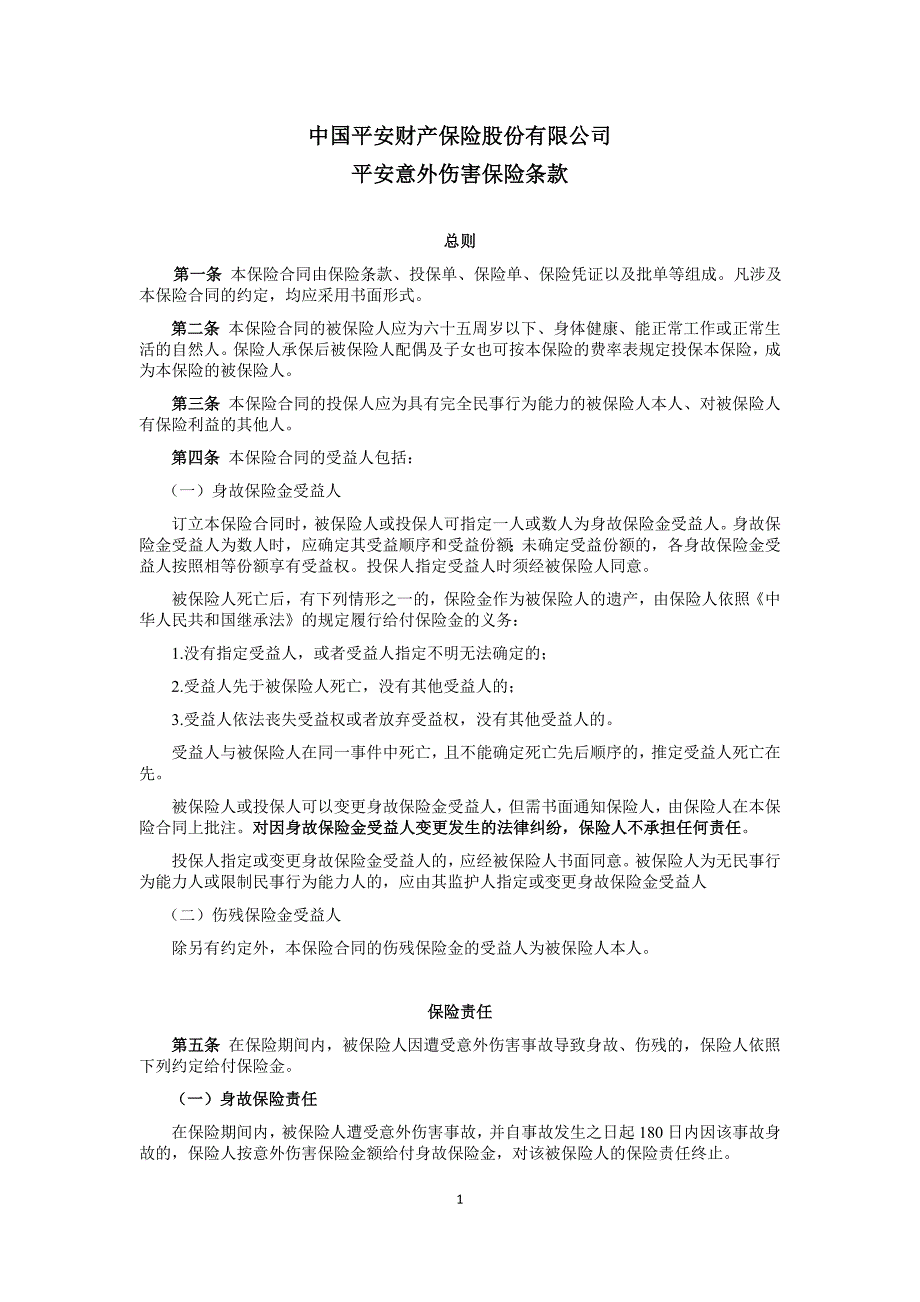 中国平安财产保险股份有限公司
平安意外伤害保险条款

总则

第一条 本保险合同由保险条款、投保单、保险单、保险凭证以及批单等组成。凡涉及本保险合同的约定，均应采用书面形式。

第二条 本保险合同的被保险人应为六十五周岁以下、身体健康、能正常工作或正常生活的自然人。保险人承保后被保险人配偶及子女也可按本保险的费率表规定投保本保险，成为本保险的被保险人。

第三条 本保险合同的投保人应为具有完全民事行为能力的被保险人本人、对被保险人有保险利益的其他人。

第四条 本保险合同的受益人包括：

（一）身故保险金受益人

订立本保险合同时，被保险人或投保人可指定一人或数人为身故保险金受益人。身故保险金受益人为数人时，应确定其受益顺序和受益份额；未确定受益份额的，各身故保险金受益人按照相等份额享有受益权。投保人指定受益人时须经被保险人同意。

被保险人死亡后，有下列情形之一的，保险金作为被保险人的遗产，由保险人依照《中华人民共和国继承法》的规定履行给付保险金的义务：

1.没有指定受益人，或者受益人指定不明无法确定的；

2.受益人先于被保险人死亡，没有其他受益人的；

3.受益人依法丧失受益权或者放弃受益权，没有其他受益人的。

受益人与被保险人在同一事件中死亡，且不能确定死亡先后顺序的，推定受益人死亡在先。

被保险人或投保人可以变更身故保险金受益人，但需书面通知保险人，由保险人在本保险合同上批注。对因身故保险金受益人变更发生的法律纠纷，保险人不承担任何责任。

投保人指定或变更身故保险金受益人的，应经被保险人书面同意。被保险人为无民事行为能力人或限制民事行为能力人的，应由其监护人指定或变更身故保险金受益人

（二）伤残保险金受益人

除另有约定外，本保险合同的伤残保险金的受益人为被保险人本人。

保险责任

第五条 在保险期间内，被保险人因遭受意外伤害事故导致身故、伤残的，保险人依照下列约定给付保险金。

（一）身故保险责任

在保险期间内，被保险人遭受意外伤害事故，并自事故发生之日起 180 日内因该事故身故的，保险人按意外伤害保险金额给付身故保险金，对该被保险人的保险责任终止。

1